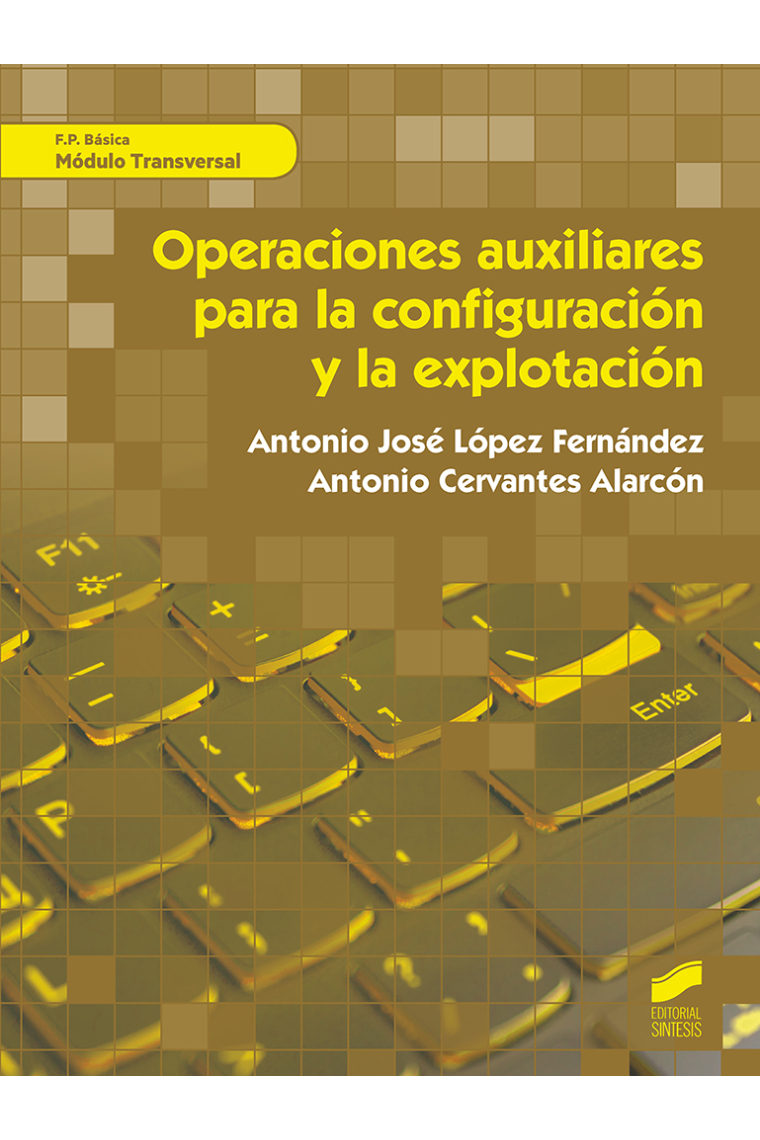 F.P. Básica
Módulo Transversal

Operaciones auxiliares para la configuración y la explotación

Antonio José López Fernández
Antonio Cervantes Alarcón

F11
Enter

EDITORIAL SINTESIS